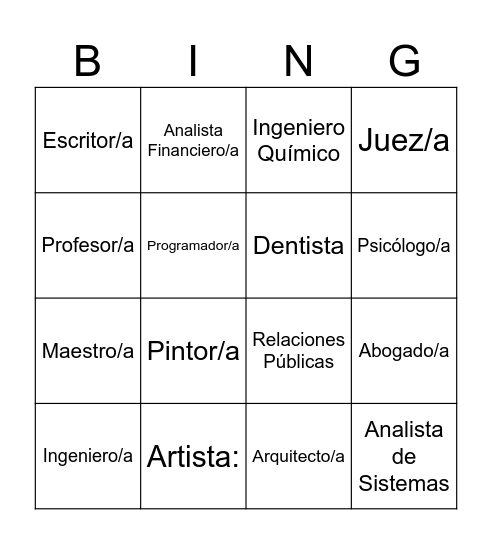 | B | I | N | G |
|---|---|---|---|
| Escritor/a | Analista Financiero/a | Ingeniero Químico | Juez/a |
| Profesor/a | Programador/a | Dentista | Psicólogo/a |
| Maestro/a | Pintor/a | Relaciones Públicas | Abogado/a |
| Ingeniero/a | Artista: | Arquitecto/a | Analista de Sistemas |